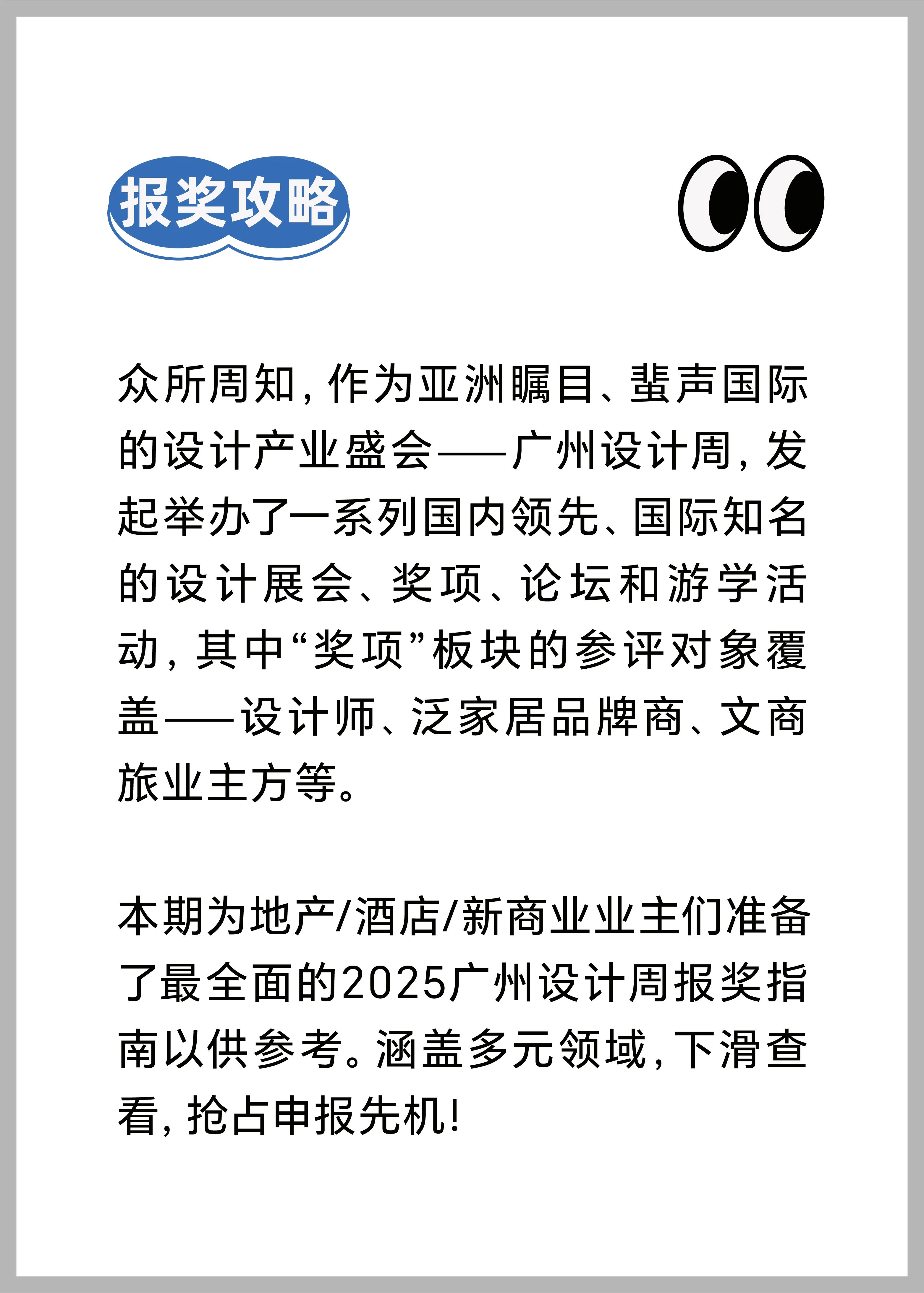 报奖攻略

众所周知，作为亚洲瞩目、蜚声国际的设计产业盛会——广州设计周，发起举办了一系列国内领先、国际知名的设计展会、奖项、论坛和游学活动，其中“奖项”板块的参评对象覆盖——设计师、泛家居品牌商、文商旅业主方等。

本期为地产/酒店/新商业业主们准备了最全面的2025广州设计周报奖指南以供参考。涵盖多元领域，下滑查看，抢占申报先机！